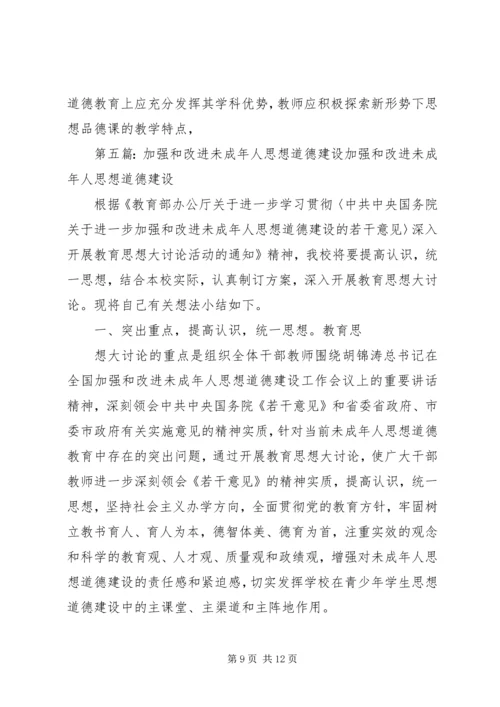 道德教育上应充分发挥其学科优势，教师应积极探索新形势下思想品德课的教学特点，

第五篇：加强和改进未成年人思想道德建设加强和改进未成年人思想道德建设

根据《教育部办公厅关于进一步学习贯彻〈中共中央国务院关于进一步加强和改进未成年人思想道德建设的若干意见〉深入开展教育思想大讨论活动的通知》精神，我校将要提高认识，统一思想，结合本校实际，认真制订方案，深入开展教育思想大讨论。现将自己有关想法小结如下。

一、突出重点，提高认识，统一思想。教育思

想大讨论的重点是组织全体干部教师围绕胡锦涛总书记在全国加强和改进未成年人思想道德建设工作会议上的重要讲话精神，深刻领会中共中央国务院《若干意见》和省委省政府、市委市政府有关实施意见的精神实质，针对当前未成年人思想道德教育中存在的突出问题，通过开展教育思想大讨论，使广大干部教师进一步深刻领会《若干意见》的精神实质，提高认识，统一思想，坚持社会主义办学方向，全面贯彻党的教育方针，牢固树立教书育人、育人为本，德智体美、德育为首，注重实效的观念和科学的教育观、人才观、质量观和政绩观，增强对未成年人思想道德建设的责任感和紧迫感，切实发挥学校在青少年学生思想道德建设中的主课堂、主渠道和主阵地作用。

第 9 页 共 12 页